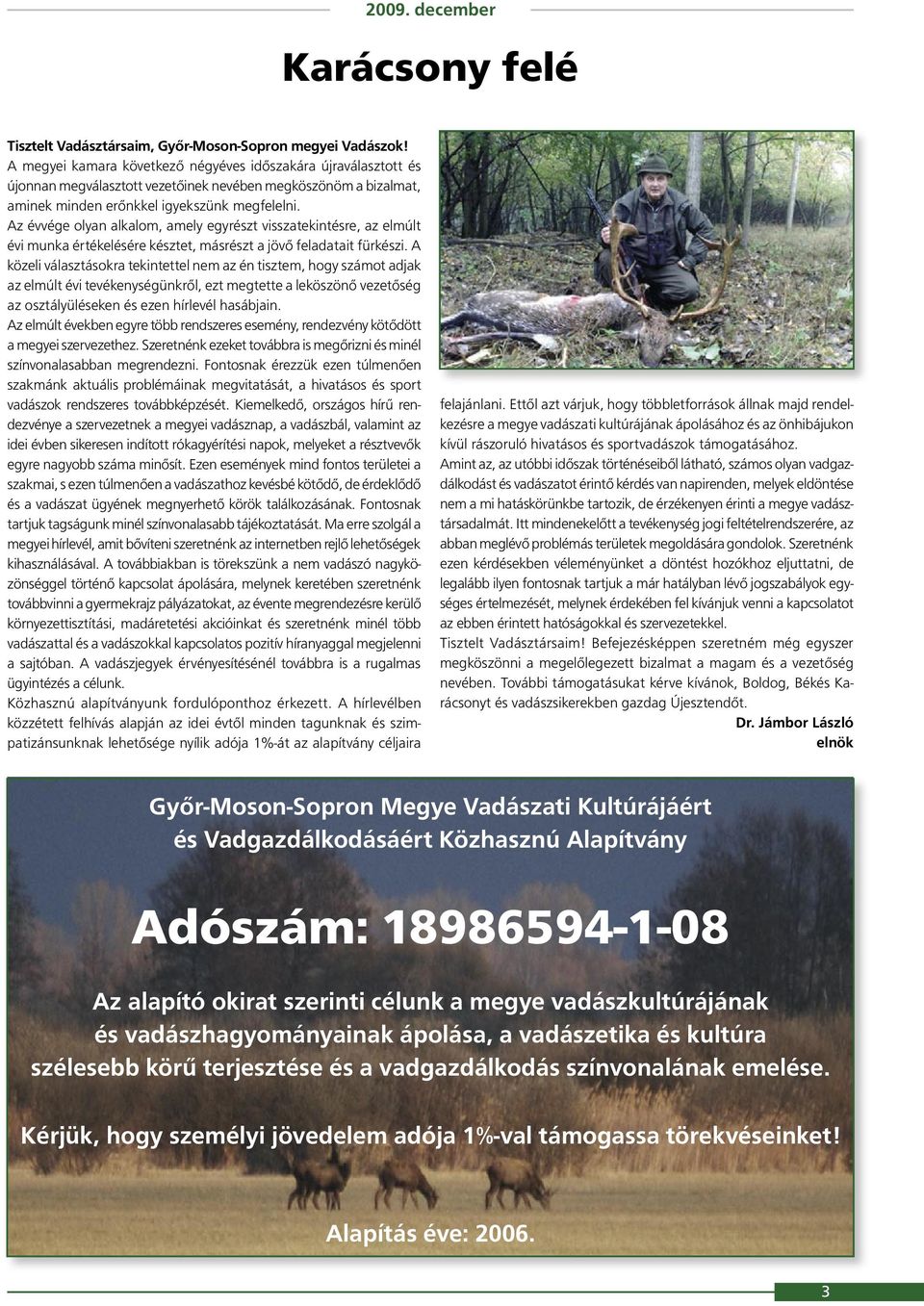 2009. december

Karácsony felé

Tisztelt Vadásztársaim, Győr-Moson-Sopron megyei Vadászok!
A megyei kamara következő négyéves időszakára újraválasztott és újonnan megválasztott vezetőinek nevében megköszönöm a bizalmat, aminek minden erőnkkel igyekszünk megfelelni.
Az évvége olyan alkalom, amely egyrészt visszatekintésre, az elmúlt évi munka értékelésére késztet, másrészt a jövő feladatait fürkészi. A közeli választásokra tekintettel nem az én tisztem, hogy számot adjak az elmúlt évi tevékenységünkről, ezt megtette a leköszönő vezetőség az osztályüléseken és ezen hírlevél hasábjain.
Az elmúlt években egyre több rendszeres esemény, rendezvény kötődött a megyei szervezethez. Szeretnénk ezeket továbbra is megőrizni és minél színvonalasabban megrendezni. Fontosnak érezzük ezen túlmenően szakmánk aktuális problémáinak megvitatását, a hivatásos és sport vadászok rendszeres továbbképzését. Kiemelkedő, országos hírű rendezvénye a szervezetnek a megyei vadásznap, a vadászbál, valamint az idei évben sikeresen indított rókagyérítési napok, melyeket a résztvevők egyre nagyobb száma minősít. Ezen események mind fontos területei a szakmai, s ezen túlmenően a vadászathoz kevésbé kötődő, de érdeklődő és a vadászat ügyének megnyerhető körök találkozásának. Fontosnak tartjuk tagságunk minél színvonalasabb tájékoztatását. Ma erre szolgál a megyei hírlevél, amit bővíteni szeretnénk az internetben rejlő lehetőségek kihasználásával. A továbbiakban is törekszünk a nem vadászó nagyközönséggel történő kapcsolat ápolására, melynek keretében szeretnénk továbbvinni a gyermekrajz pályázatokat, az évente megrendezésre kerülő környezettisztítási, madáretetési akcióinkat és szeretnénk minél több vadászattal és a vadászokkal kapcsolatos pozitív híranyaggal megjelenni a sajtóban. A vadászjegyek érvényesítésénél továbbra is a rugalmas ügyintézés a célunk.
Közhasznú alapítványunk fordulóponthoz érkezett. A hírlevélben közzétett felhívás alapján az idei évtől minden tagunknak és szimpatizánsunknak lehetősége nyílik adója 1%-át az alapítvány céljaira felajánlani. Ettől azt várjuk, hogy többletforrások állnak majd rendelkezésre a megye vadászati kultúrájának ápolásához és az önhibájukon kívül rászoruló hivatásos és sportvadászok támogatásához.
Amint az, az utóbbi időszak történéseiből látható, számos olyan vadgazdálkodást és vadászatot érintő kérdés van napirenden, melyek eldöntése nem a mi hatáskörünkbe tartozik, de érzékenyen érinti a megye vadásztársadalmát. Itt mindenekelőtt a tevékenység jogi feltételrendszerére, az abban meglévő problémás területek megoldására gondolok. Szeretnénk ezen kérdésekben véleményünket a döntést hozókhoz eljuttatni, de legalább ilyen fontosnak tartjuk a már hatályban lévő jogszabályok egységes értelmezését, melynek érdekében fel kívánjuk venni a kapcsolatot az ebben érintett hatóságokkal és szervezetekkel.
Tisztelt Vadásztársaim! Befejezésképpen szeretném még egyszer megköszönni a megelőlegezett bizalmat a magam és a vezetőség nevében. További támogatásukat kérve kívánok, Boldog, Békés Karácsonyt és vadászsikerekben gazdag Újesztendőt.
Dr. Jámbor László
elnök

Győr-Moson-Sopron Megye Vadászati Kultúrájáért és Vadgazdálkodásáért Közhasznú Alapítvány

Adószám: 18986594-1-08

Az alapító okirat szerinti célunk a megye vadászkultúrájának és vadászhagyományainak ápolása, a vadászetika és kultúra szélesebb körű terjesztése és a vadgazdálkodás színvonalának emelése.

Kérjük, hogy személyi jövedelem adója 1%-val támogassa törekvéseinket!

Alapítás éve: 2006.

3